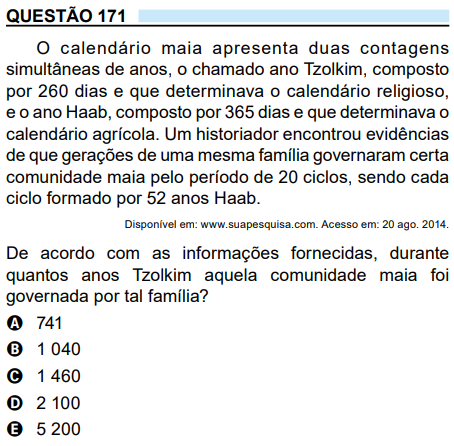 QUESTÃO 171

O calendário maia apresenta duas contagens simultâneas de anos, o chamado ano Tzolkim, composto por 260 dias e que determinava o calendário religioso, e o ano Haab, composto por 365 dias e que determinava o calendário agrícola. Um historiador encontrou evidências de que gerações de uma mesma família governaram certa comunidade maia pelo período de 20 ciclos, sendo cada ciclo formado por 52 anos Haab.

Disponível em: www.suapesquisa.com. Acesso em: 20 ago. 2014.

De acordo com as informações fornecidas, durante quantos anos Tzolkim aquela comunidade maia foi governada por tal família?

A 741
B 1 040
C 1 460
D 2 100
E 5 200